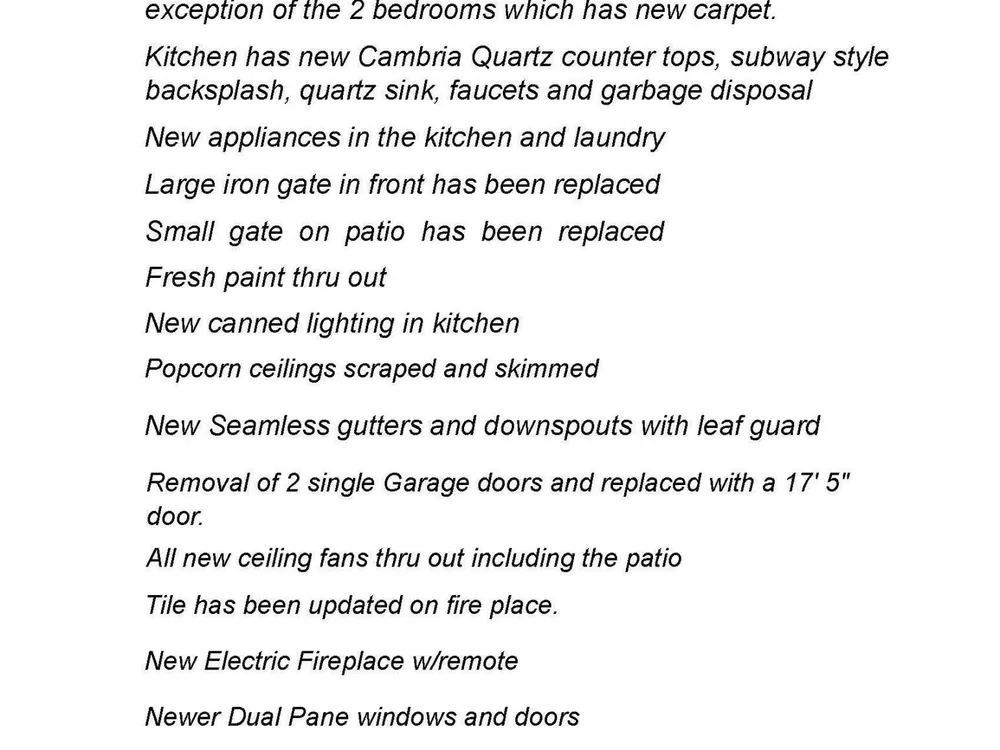 exception of the 2 bedrooms which has new carpet.

Kitchen has new Cambria Quartz counter tops, subway style backsplash, quartz sink, faucets and garbage disposal

New appliances in the kitchen and laundry

Large iron gate in front has been replaced

Small gate on patio has been replaced

Fresh paint thru out

New canned lighting in kitchen

Popcorn ceilings scraped and skimmed

New Seamless gutters and downspouts with leaf guard

Removal of 2 single Garage doors and replaced with a 17' 5" door.

All new ceiling fans thru out including the patio

Tile has been updated on fire place.

New Electric Fireplace w/remote

Newer Dual Pane windows and doors